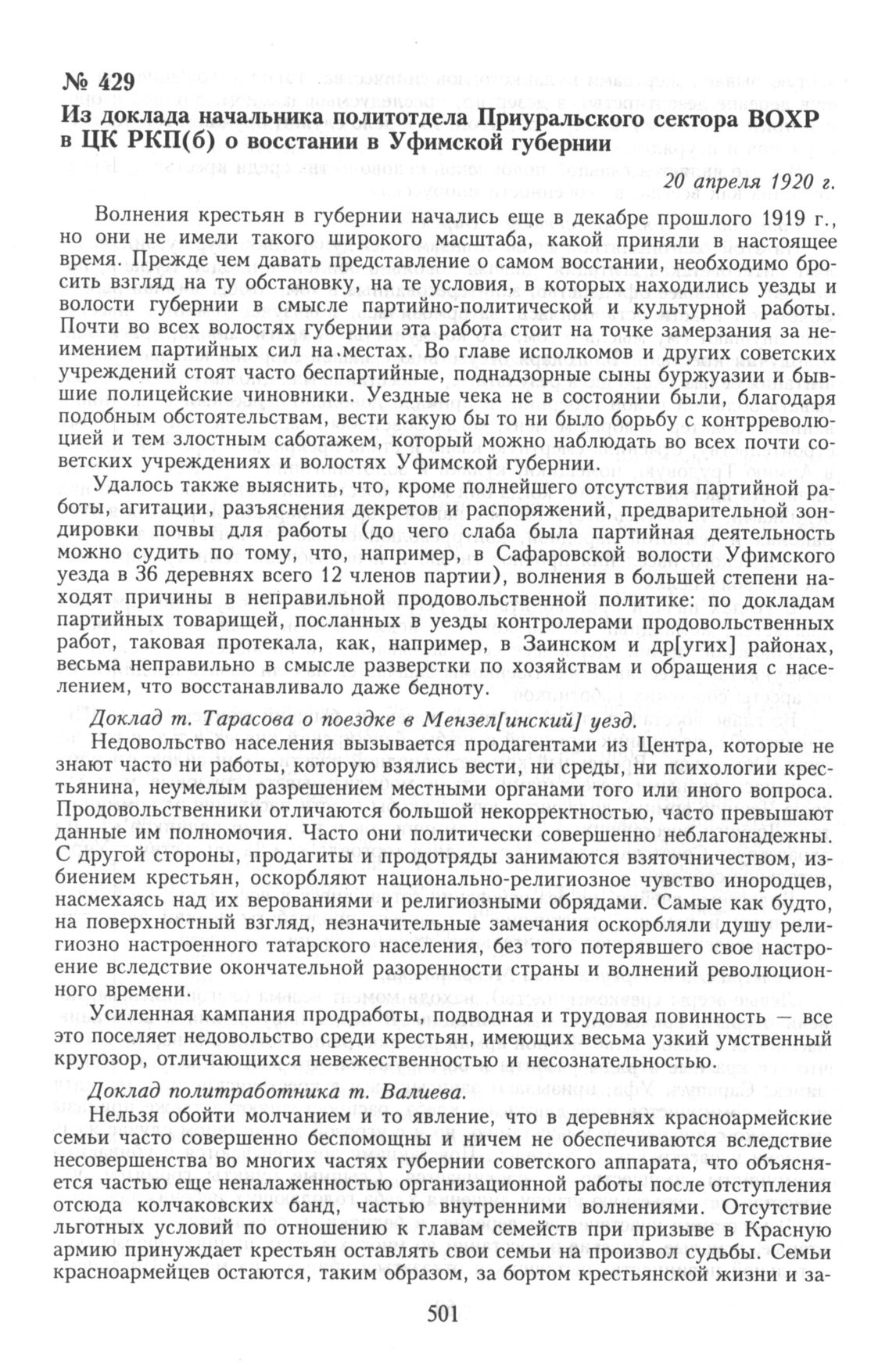 № 429
Из доклада начальника политотдела Приуральского сектора ВОХР в ЦК РКП(б) о восстании в Уфимской губернии

20 апреля 1920 г.

Волнения крестьян в губернии начались еще в декабре прошлого 1919 г., но они не имели такого широкого масштаба, какой приняли в настоящее время. Прежде чем давать представление о самом восстании, необходимо бросить взгляд на ту обстановку, на те условия, в которых находились уезды и волости губернии в смысле партийно-политической и культурной работы. Почти во всех волостях губернии эта работа стоит на точке замерзания за неимением партийных сил на местах. Во главе исполкомов и других советских учреждений стоят часто беспартийные, поднадзорные сыны буржуазии и бывшие полицейские чиновники. Уездные чека не в состоянии были, благодаря подобным обстоятельствам, вести какую бы то ни было борьбу с контрреволюцией и тем злостным саботажем, который можно наблюдать во всех почти советских учреждениях и волостях Уфимской губернии.

Удалось также выяснить, что, кроме полнейшего отсутствия партийной работы, агитации, разъяснения декретов и распоряжений, предварительной зондировки почвы для работы (до чего слаба была партийная деятельность можно судить по тому, что, например, в Сафаровской волости Уфимского уезда в 36 деревнях всего 12 членов партии), волнения в большей степени находят причины в неправильной продовольственной политике: по докладам партийных товарищей, посланных в уезды контролерами продовольственных работ, таковая протекала, как, например, в Заинском и др[угих] районах, весьма неправильно в смысле разверстки по хозяйствам и обращения с населением, что восстанавливало даже бедноту.

Доклад т. Тарасова о поездке в Мензел[инский] уезд.

Недовольство населения вызывается продагентами из Центра, которые не знают часто ни работы, которую взялись вести, ни среды, ни психологии крестьянина, неумелым разрешением местными органами того или иного вопроса. Продовольственники отличаются большой некорректностью, часто превышают данные им полномочия. Часто они политически совершенно неблагонадежны. С другой стороны, продагиты и продотряды занимаются взяточничеством, избиением крестьян, оскорбляют национально-религиозное чувство инородцев, насмехаясь над их верованиями и религиозными обрядами. Самые как будто, на поверхностный взгляд, незначительные замечания оскорбляли душу религиозно настроенного татарского населения, без того потерявшего свое настроение вследствие окончательной разоренности страны и волнений революционного времени.

Усиленная кампания продработы, подводная и трудовая повинность — все это поселяет недовольство среди крестьян, имеющих весьма узкий умственный кругозор, отличающихся невежественностью и несознательностью.

Доклад политработника т. Валиева.

Нельзя обойти молчанием и то явление, что в деревнях красноармейские семьи часто совершенно беспомощны и ничем не обеспечиваются вследствие несовершенства во многих частях губернии советского аппарата, что объясняется частью еще неналаженностью организационной работы после отступления отсюда колчаковских банд, частью внутренними волнениями. Отсутствие льготных условий по отношению к главам семейств при призыве в Красную армию принуждает крестьян оставлять свои семьи на произвол судьбы. Семьи красноармейцев остаются, таким образом, за бортом крестьянской жизни и за-

501